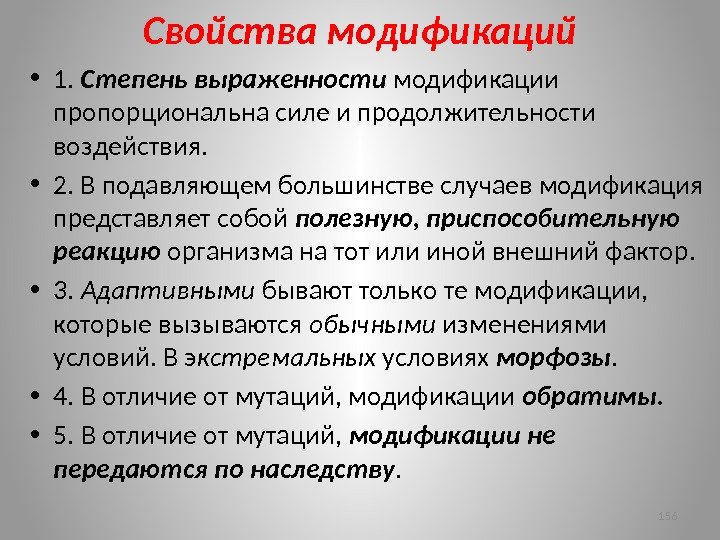 Свойства модификаций

• 1. Степень выраженности модификации пропорциональна силе и продолжительности воздействия.

• 2. В подавляющем большинстве случаев модификация представляет собой полезную, приспособительную реакцию организма на тот или иной внешний фактор.

• 3. Адаптивными бывают только те модификации, которые вызываются обычными изменениями условий. В экстремальных условиях морфозы.

• 4. В отличие от мутаций, модификации обратимы.

• 5. В отличие от мутаций, модификации не передаются по наследству.

156